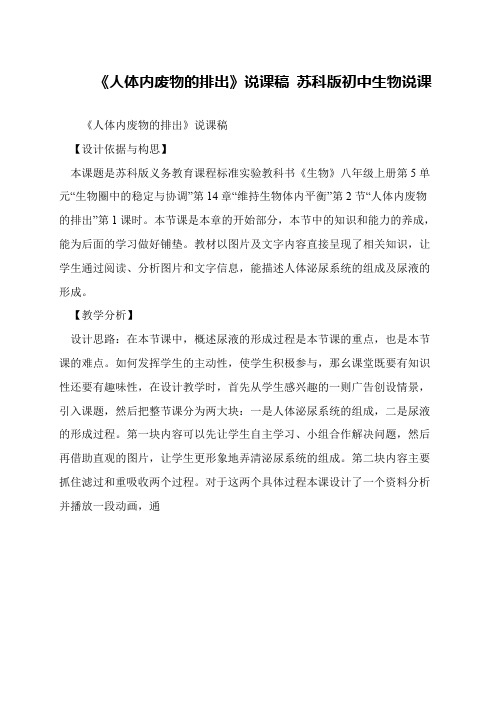 《人体内废物的排出》说课稿 苏科版初中生物说课

《人体内废物的排出》说课稿

【设计依据与构思】

本课题是苏科版义务教育课程标准实验教科书《生物》八年级上册第5单元“生物圈中的稳定与协调”第14章“维持生物体内平衡”第2节“人体内废物的排出”第1课时。本节课是本章的开始部分，本节中的知识和能力的养成，能为后面的学习做好铺垫。教材以图片及文字内容直接呈现了相关知识，让学生通过阅读、分析图片和文字信息，能描述人体泌尿系统的组成及尿液的形成。

【教学分析】

设计思路：在本节课中，概述尿液的形成过程是本节课的重点，也是本节课的难点。如何发挥学生的主动性，使学生积极参与，那么课堂既要有知识性还要有趣味性，在设计教学时，首先从学生感兴趣的一则广告创设情景，引入课题，然后把整节课分为两大块：一是人体泌尿系统的组成，二是尿液的形成过程。第一块内容可以先让学生自主学习、小组合作解决问题，然后再借助直观的图片，让学生更形象地弄清泌尿系统的组成。第二块内容主要抓住滤过和重吸收两个过程。对于这两个具体过程本课设计了一个资料分析并播放一段动画，通